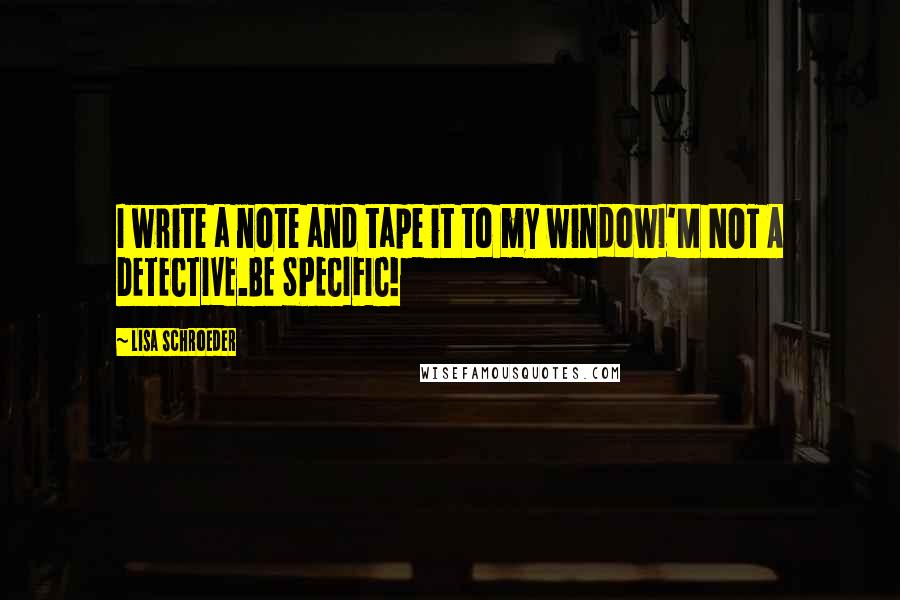 I WRITE A NOTE AND TAPE IT TO MY WINDOWI'M NOT A DETECTIVE.BE SPECIFIC!

~ LISA SCHROEDER

WISEFAMOUSQUOTES.COM